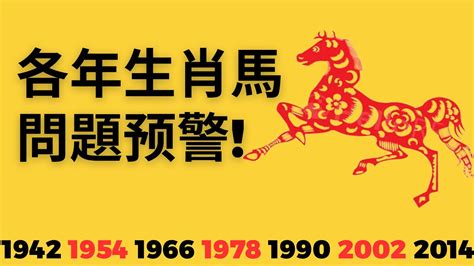 各年生肖馬
問題预警!

1942 1954 1966 1978 1990 2002 2014